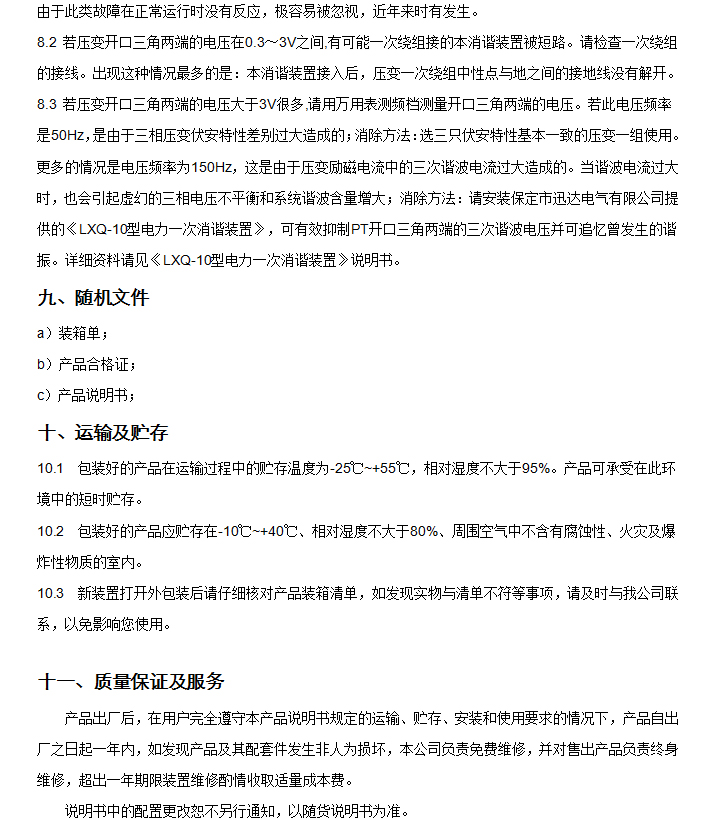 由于此类故障在正常运行时没有反应，极容易被忽视，近年来时有发生。

8.2 若压变开口三角两端的电压在0.3～3V之间,有可能一次绕组接的本消谐装置被短路。请检查一次绕组的接线。出现这种情况最多的是：本消谐装置接入后，压变一次绕组中性点与地之间的接地线没有解开。

8.3 若压变开口三角两端的电压大于3V很多,请用万用表测频档测量开口三角两端的电压。若此电压频率是50Hz,是由于三相压变伏安特性差别过大造成的；消除方法：选三只伏安特性基本一致的压变一组使用。更多的情况是电压频率为150Hz，这是由于压变励磁电流中的三次谐波电流过大造成的。当谐波电流过大时，也会引起虚幻的三相电压不平衡和系统谐波含量增大；消除方法：请安装保定市迅达电气有限公司提供的《LXQ-10型电力一次消谐装置》，可有效抑制PT开口三角两端的三次谐波电压并可追忆曾发生的谐振。详细资料请见《LXQ-10型电力一次消谐装置》说明书。

九、随机文件

a）装箱单；

b）产品合格证；

c）产品说明书；

十、运输及贮存

10.1　包装好的产品在运输过程中的贮存温度为-25℃~+55℃，相对湿度不大于95%。产品可承受在此环境中的短时贮存。

10.2　包装好的产品应贮存在-10℃~+40℃、相对湿度不大于80%、周围空气中不含有腐蚀性、火灾及爆炸性物质的室内。

10.3　新装置打开外包装后请仔细核对产品装箱清单，如发现实物与清单不符等事项，请及时与我公司联系，以免影响您使用。

十一、质量保证及服务

产品出厂后，在用户完全遵守本产品说明书规定的运输、贮存、安装和使用要求的情况下，产品自出厂之日起一年内，如发现产品及其配套件发生非人为损坏，本公司负责免费维修，并对售出产品负责终身维修，超出一年期限装置维修酌情收取适量成本费。

说明书中的配置更改恕不另行通知，以随货说明书为准。